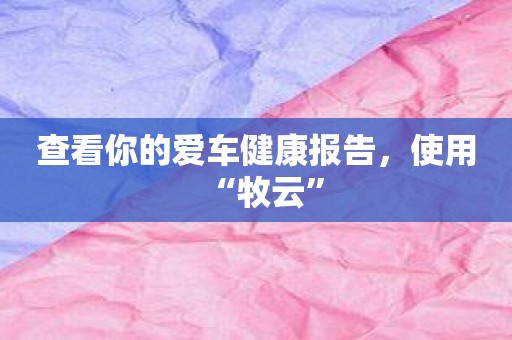 查看你的爱车健康报告，使用“牧云”